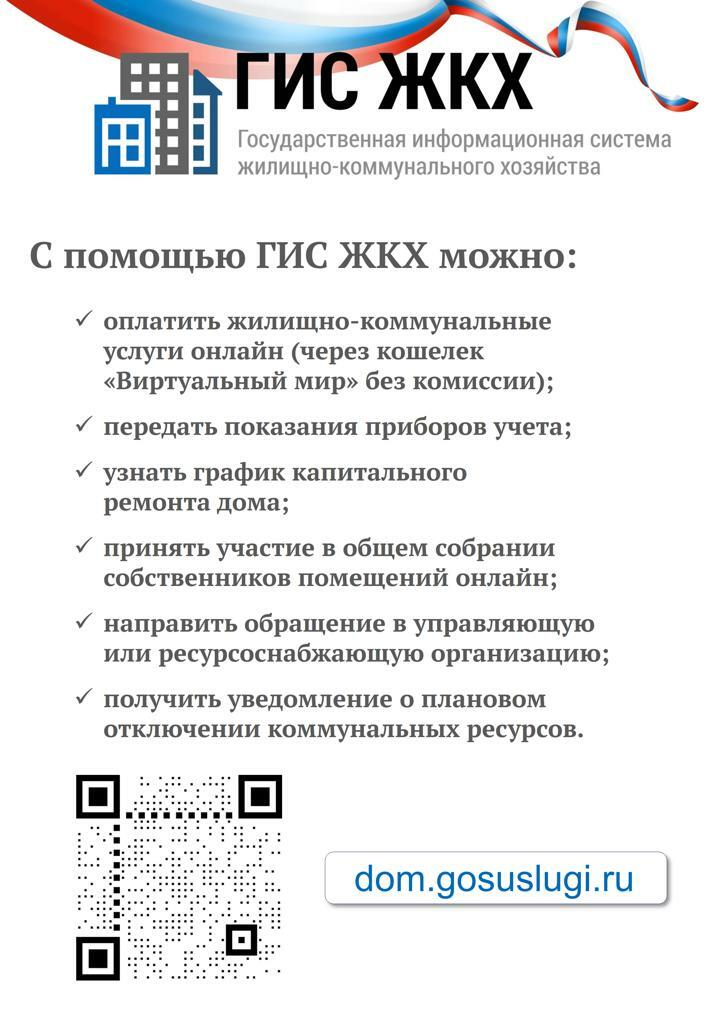 ГИС ЖКХ

Государственная информационная система жилищно-коммунального хозяйства

С помощью ГИС ЖКХ можно:

✓ оплатить жилищно-коммунальные услуги онлайн (через кошелек «Виртуальный мир» без комиссии);

✓ передать показания приборов учета;

✓ узнать график капитального ремонта дома;

✓ принять участие в общем собрании собственников помещений онлайн;

✓ направить обращение в управляющую или ресурсоснабжающую организацию;

✓ получить уведомление о плановом отключении коммунальных ресурсов.

dom.gosuslugi.ru